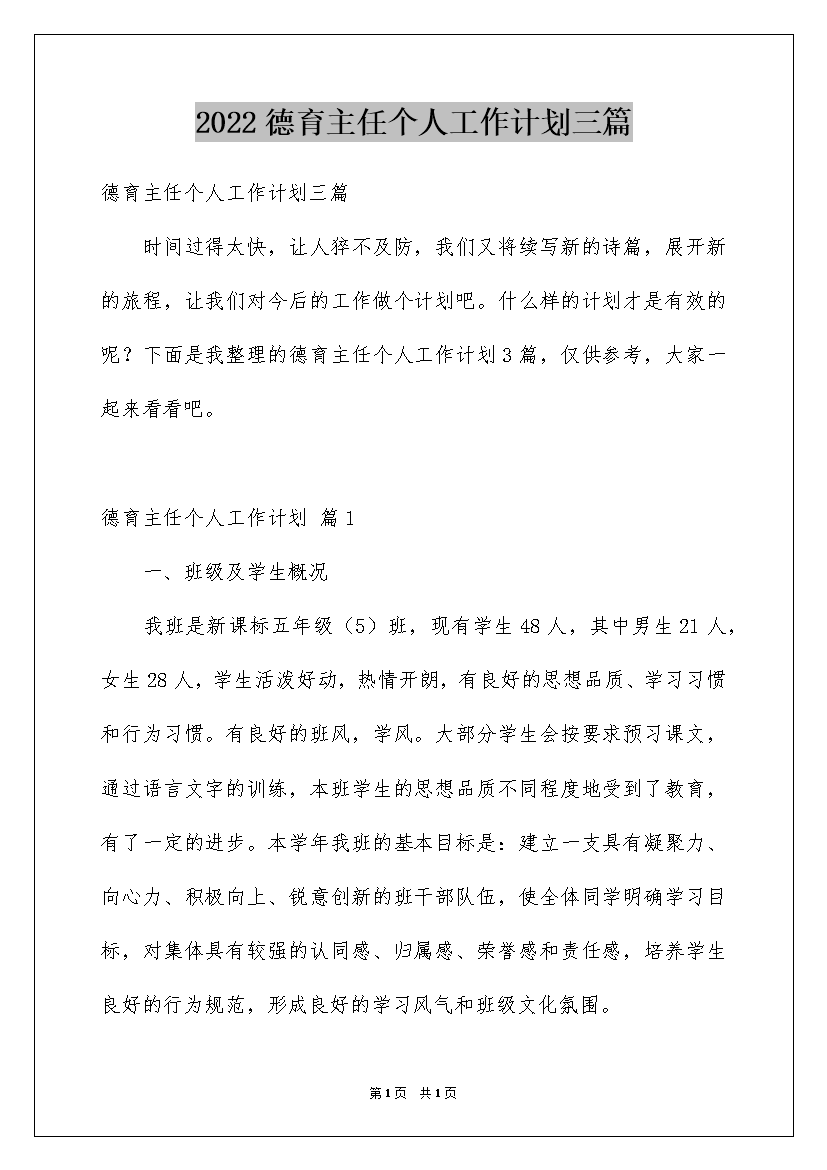 2022德育主任个人工作计划三篇

德育主任个人工作计划三篇

时间过得太快，让人猝不及防，我们又将续写新的诗篇，展开新的旅程，让我们对今后的工作做个计划吧。什么样的计划才是有效的呢？下面是我整理的德育主任个人工作计划3篇，仅供参考，大家一起来看看吧。

德育主任个人工作计划 篇1

一、班级及学生概况

我班是新课标五年级（5）班，现有学生48人，其中男生21人，女生28人，学生活泼好动，热情开朗，有良好的思想品质、学习习惯和行为习惯。有良好的班风，学风。大部分学生会按要求预习课文，通过语言文字的训练，本班学生的思想品质不同程度地受到了教育，有了一定的进步。本学年我班的基本目标是：建立一支具有凝聚力、向心力、积极向上、锐意创新的班干部队伍，使全体同学明确学习目标，对集体具有较强的认同感、归属感、荣誉感和责任感，培养学生良好的行为规范，形成良好的学习风气和班级文化氛围。

第1页 共1页